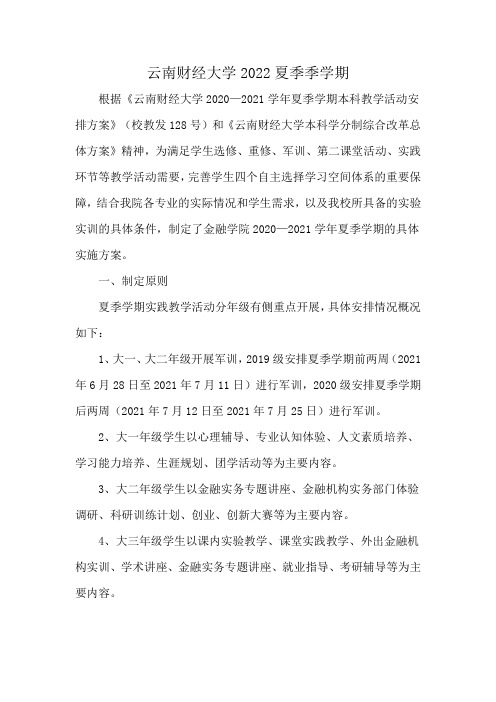 云南财经大学 2022 夏季季学期

根据《云南财经大学 2020—2021 学年夏季学期本科教学活动安排方案》（校教发 128 号）和《云南财经大学本科学分制综合改革总体方案》精神，为满足学生选修、重修、军训、第二课堂活动、实践环节等教学活动需要，完善学生四个自主选择学习空间体系的重要保障，结合我院各专业的实际情况和学生需求，以及我校所具备的实验实训的具体条件，制定了金融学院 2020—2021 学年夏季学期的具体实施方案。

一、制定原则

夏季学期实践教学活动分年级有侧重点开展，具体安排情况概况如下：

1、大一、大二年级开展军训，2019 级安排夏季学期前两周（2021 年 6 月 28 日至 2021 年 7 月 11 日）进行军训，2020 级安排夏季学期后两周（2021 年 7 月 12 日至 2021 年 7 月 25 日）进行军训。

2、大一年级学生以心理辅导、专业认知体验、人文素质培养、学习能力培养、生涯规划、团学活动等为主要内容。

3、大二年级学生以金融实务专题讲座、金融机构实务部门体验调研、科研训练计划、创业、创新大赛等为主要内容。

4、大三年级学生以课内实验教学、课堂实践教学、外出金融机构实训、学术讲座、金融实务专题讲座、就业指导、考研辅导等为主要内容。